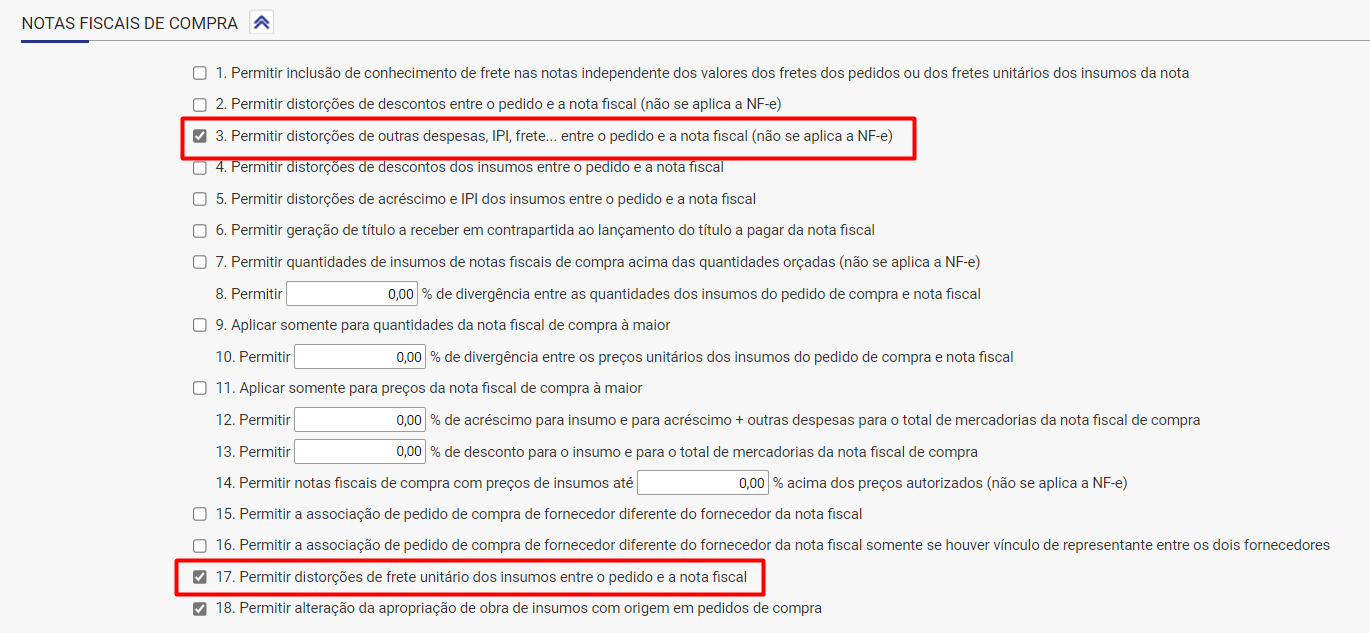 NOTAS FISCAIS DE COMPRA

1. Permitir inclusão de conhecimento de frete nas notas independente dos valores dos fretes dos pedidos ou dos fretes unitários dos insumos da nota

2. Permitir distorções de descontos entre o pedido e a nota fiscal (não se aplica a NF-e)

3. Permitir distorções de outras despesas, IPI, frete... entre o pedido e a nota fiscal (não se aplica a NF-e)

4. Permitir distorções de descontos dos insumos entre o pedido e a nota fiscal

5. Permitir distorções de acréscimo e IPI dos insumos entre o pedido e a nota fiscal

6. Permitir geração de título a receber em contrapartida ao lançamento do título a pagar da nota fiscal

7. Permitir quantidades de insumos de notas fiscais de compra acima das quantidades orçadas (não se aplica a NF-e)

8. Permitir 0,00 % de divergência entre as quantidades dos insumos do pedido de compra e nota fiscal

9. Aplicar somente para quantidades da nota fiscal de compra à maior

10. Permitir 0,00 % de divergência entre os preços unitários dos insumos do pedido de compra e nota fiscal

11. Aplicar somente para preços da nota fiscal de compra à maior

12. Permitir 0,00 % de acréscimo para insumo e para acréscimo + outras despesas para o total de mercadorias da nota fiscal de compra

13. Permitir 0,00 % de desconto para o insumo e para o total de mercadorias da nota fiscal de compra

14. Permitir notas fiscais de compra com preços de insumos até 0,00 % acima dos preços autorizados (não se aplica a NF-e)

15. Permitir a associação de pedido de compra de fornecedor diferente do fornecedor da nota fiscal

16. Permitir a associação de pedido de compra de fornecedor diferente do fornecedor da nota fiscal somente se houver vínculo de representante entre os dois fornecedores

17. Permitir distorções de frete unitário dos insumos entre o pedido e a nota fiscal

18. Permitir alteração da apropriação de obra de insumos com origem em pedidos de compra